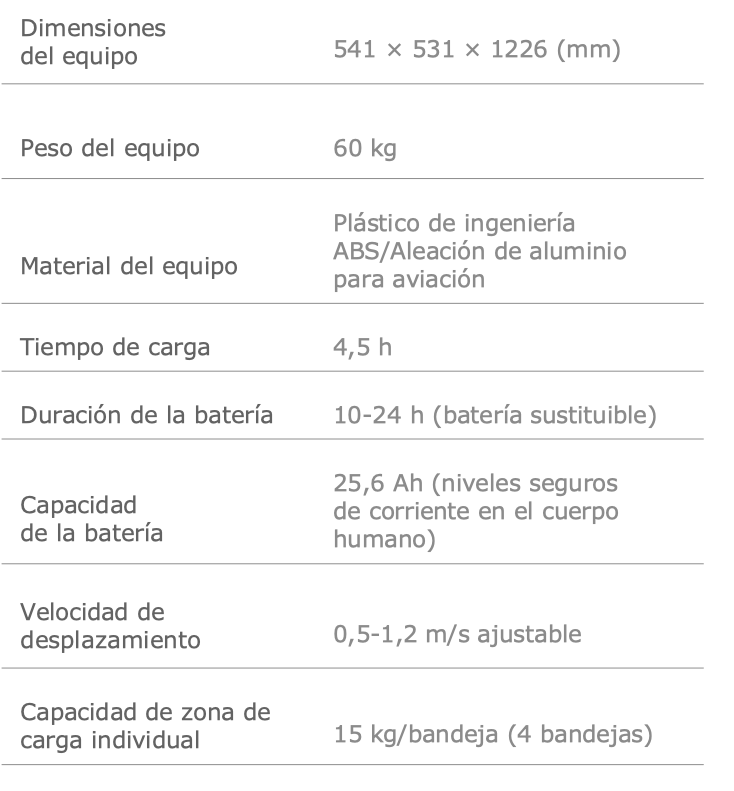 | | |
|---|---|
| Dimensiones del equipo | 541 × 531 × 1226 (mm) |
| Peso del equipo | 60 kg |
| Material del equipo | Plástico de ingeniería ABS/Aleación de aluminio para aviación |
| Tiempo de carga | 4,5 h |
| Duración de la batería | 10-24 h (batería sustituible) |
| Capacidad de la batería | 25,6 Ah (niveles seguros de corriente en el cuerpo humano) |
| Velocidad de desplazamiento | 0,5-1,2 m/s ajustable |
| Capacidad de zona de carga individual | 15 kg/bandeja (4 bandejas) |